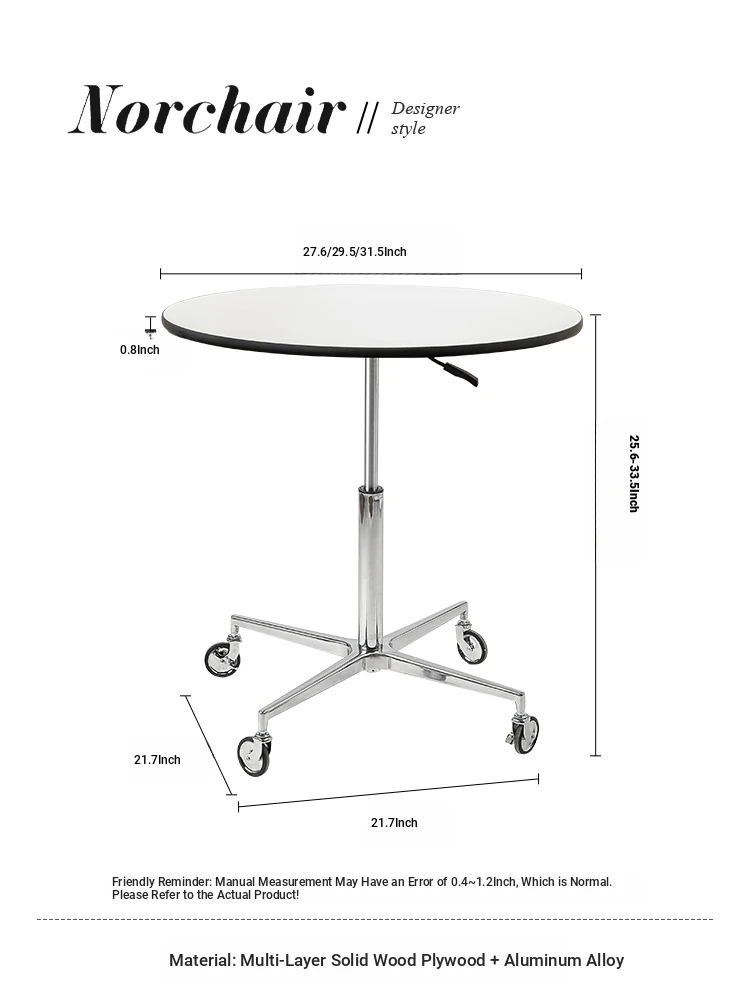 Norchair // Designer style

27.6/29.5/31.5Inch

0.8Inch

25.6-33.5Inch

21.7Inch

21.7Inch

Friendly Reminder: Manual Measurement May Have an Error of 0.4~1.2Inch, Which is Normal. Please Refer to the Actual Product!

Material: Multi-Layer Solid Wood Plywood + Aluminum Alloy